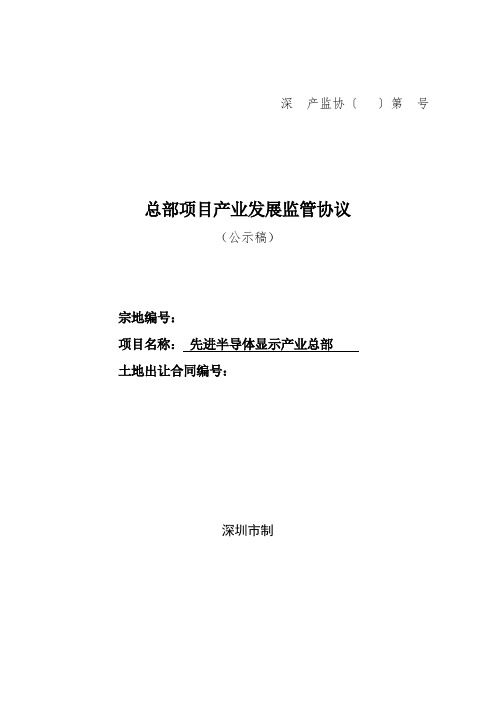 深 产监协〔 〕第 号

总部项目产业发展监管协议

（公示稿）

宗地编号：

项目名称： 先进半导体显示产业总部

土地出让合同编号：

深圳市制